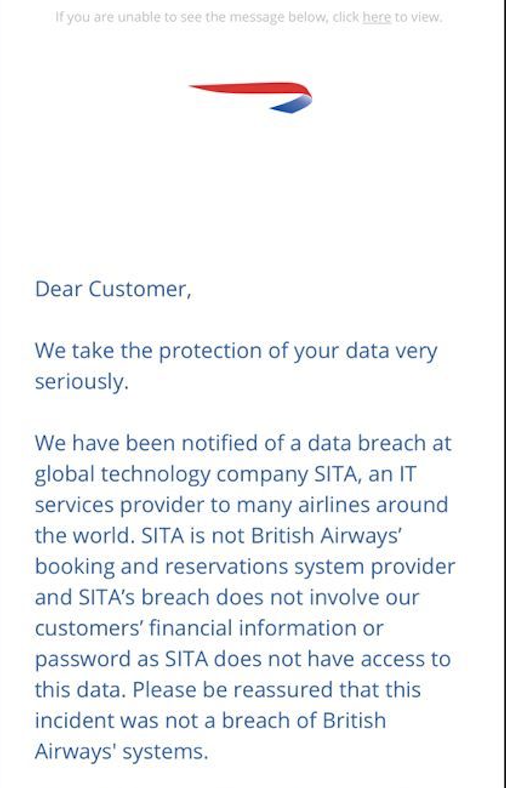 If you are unable to see the message below, click here to view.

Dear Customer,

We take the protection of your data very seriously.

We have been notified of a data breach at global technology company SITA, an IT services provider to many airlines around the world. SITA is not British Airways' booking and reservations system provider and SITA's breach does not involve our customers' financial information or password as SITA does not have access to this data. Please be reassured that this incident was not a breach of British Airways' systems.